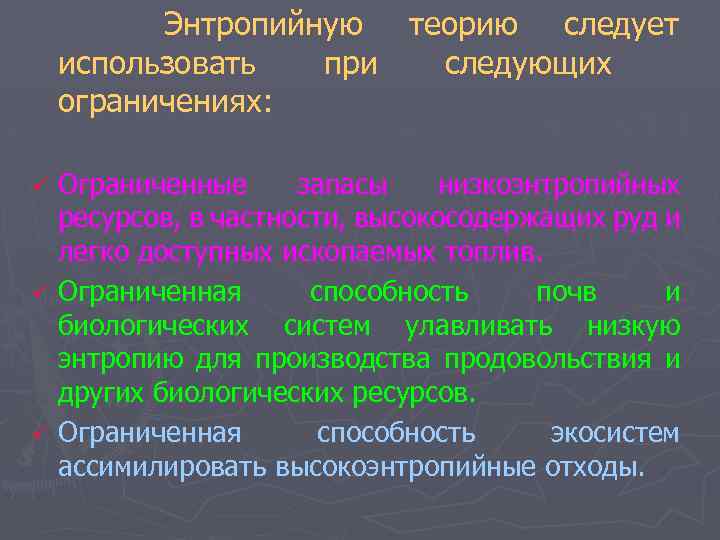 Энтропийную теорию следует использовать при следующих ограничениях:

✓ Ограниченные запасы низкоэнтропийных ресурсов, в частности, высокосодержащих руд и легко доступных ископаемых топлив.
✓ Ограниченная способность почв и биологических систем улавливать низкую энтропию для производства продовольствия и других биологических ресурсов.
✓ Ограниченная способность экосистем ассимилировать высокоэнтропийные отходы.